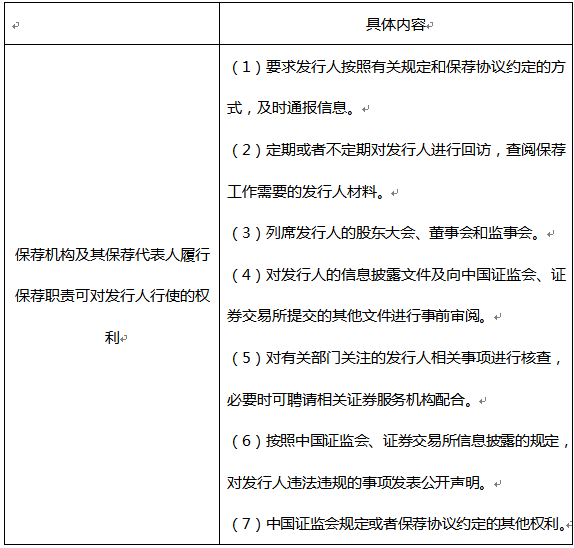 |  | 具体内容 |
|---|---|
| 保荐机构及其保荐代表人履行保荐职责可对发行人行使的权利 | （1）要求发行人按照有关规定和保荐协议约定的方式，及时通报信息。<br>（2）定期或者不定期对发行人进行回访，查阅保荐工作需要的发行人材料。<br>（3）列席发行人的股东大会、董事会和监事会。<br>（4）对发行人的信息披露文件及向中国证监会、证券交易所提交的其他文件进行事前审阅。<br>（5）对有关部门关注的发行人相关事项进行核查，必要时可聘请相关证券服务机构配合。<br>（6）按照中国证监会、证券交易所信息披露的规定，对发行人违法违规的事项发表公开声明。<br>（7）中国证监会规定或者保荐协议约定的其他权利。 |